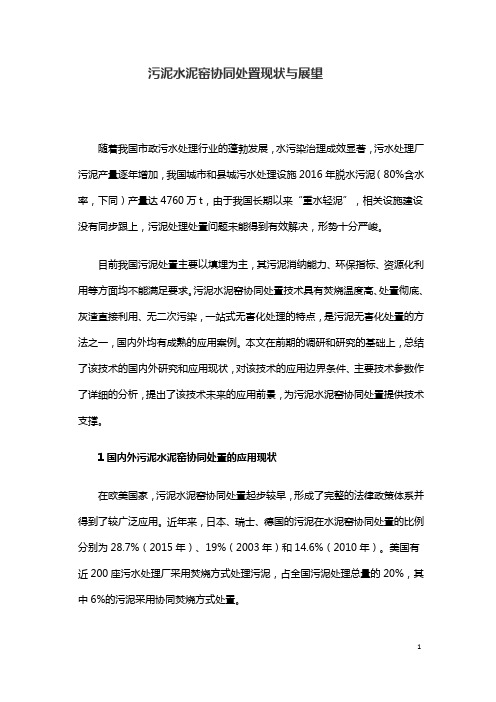 污泥水泥窑协同处置现状与展望

随着我国市政污水处理行业的蓬勃发展，水污染治理成效显著，污水处理厂污泥产量逐年增加，我国城市和县城污水处理设施 2016 年脱水污泥（80%含水率，下同）产量达 4760 万 t，由于我国长期以来“重水轻泥”，相关设施建设没有同步跟上，污泥处理处置问题未能得到有效解决，形势十分严峻。

目前我国污泥处置主要以填埋为主，其污泥消纳能力、环保指标、资源化利用等方面均不能满足要求。污泥水泥窑协同处置技术具有焚烧温度高、处置彻底、灰渣直接利用、无二次污染，一站式无害化处理的特点，是污泥无害化处置的方法之一，国内外均有成熟的应用案例。本文在前期的调研和研究的基础上，总结了该技术的国内外研究和应用现状，对该技术的应用边界条件、主要技术参数作了详细的分析，提出了该技术未来的应用前景，为污泥水泥窑协同处置提供技术支撑。

1 国内外污泥水泥窑协同处置的应用现状

在欧美国家，污泥水泥窑协同处置起步较早，形成了完整的法律政策体系并得到了较广泛应用。近年来，日本、瑞士、德国的污泥在水泥窑协同处置的比例分别为 28.7%（2015 年）、19%（2003 年）和 14.6%（2010 年）。美国有近 200 座污水处理厂采用焚烧方式处理污泥，占全国污泥处理总量的 20%，其中 6%的污泥采用协同焚烧方式处置。

1